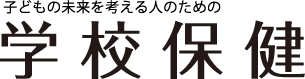 子どもの未来を考える人のための

学校保健